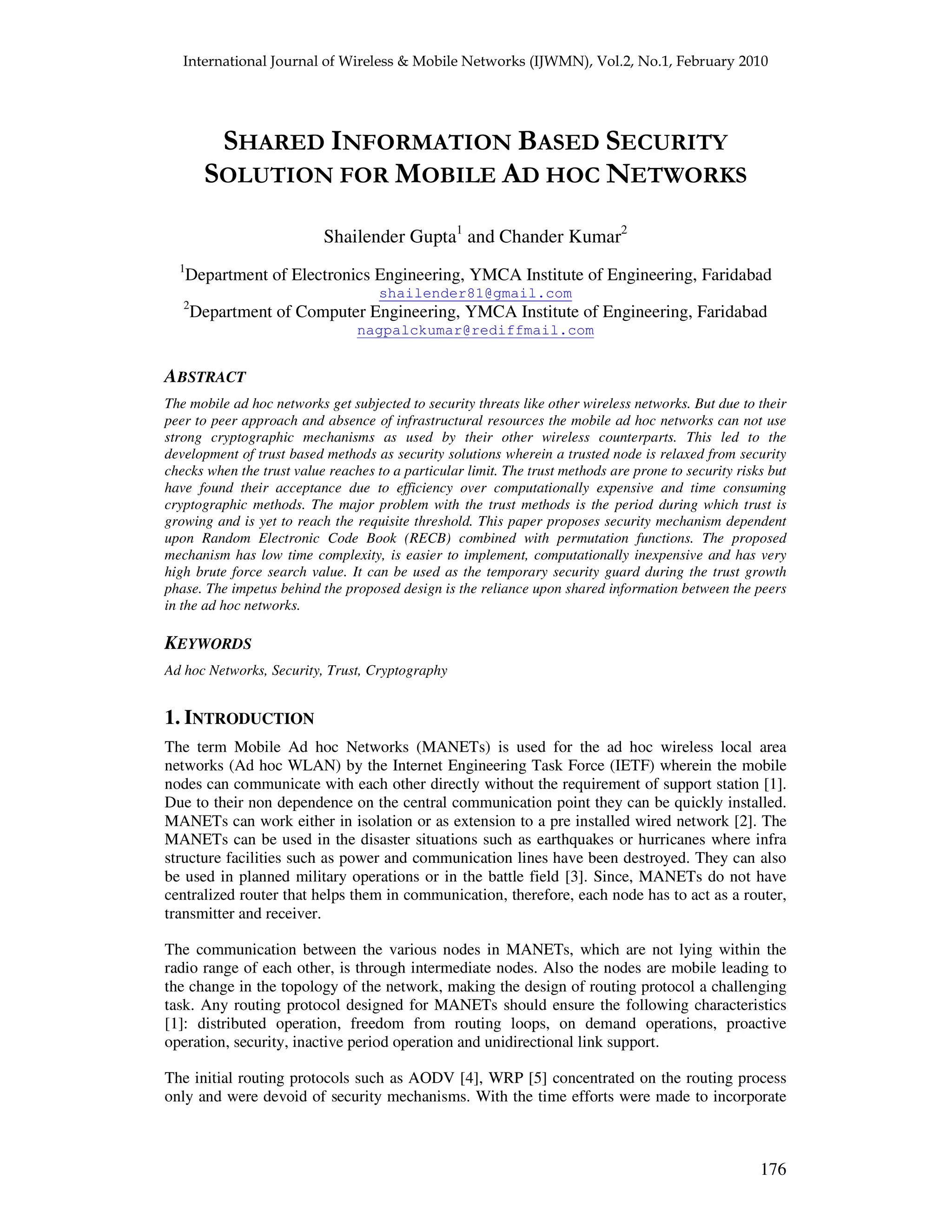 International Journal of Wireless & Mobile Networks (IJWMN), Vol.2, No.1, February 2010

SHARED INFORMATION BASED SECURITY SOLUTION FOR MOBILE AD HOC NETWORKS

Shailender Gupta$^1$ and Chander Kumar$^2$

$^1$Department of Electronics Engineering, YMCA Institute of Engineering, Faridabad
shailender81@gmail.com
$^2$Department of Computer Engineering, YMCA Institute of Engineering, Faridabad
nagpalckumar@rediffmail.com

ABSTRACT

The mobile ad hoc networks get subjected to security threats like other wireless networks. But due to their peer to peer approach and absence of infrastructural resources the mobile ad hoc networks can not use strong cryptographic mechanisms as used by their other wireless counterparts. This led to the development of trust based methods as security solutions wherein a trusted node is relaxed from security checks when the trust value reaches to a particular limit. The trust methods are prone to security risks but have found their acceptance due to efficiency over computationally expensive and time consuming cryptographic methods. The major problem with the trust methods is the period during which trust is growing and is yet to reach the requisite threshold. This paper proposes security mechanism dependent upon Random Electronic Code Book (RECB) combined with permutation functions. The proposed mechanism has low time complexity, is easier to implement, computationally inexpensive and has very high brute force search value. It can be used as the temporary security guard during the trust growth phase. The impetus behind the proposed design is the reliance upon shared information between the peers in the ad hoc networks.

KEYWORDS

Ad hoc Networks, Security, Trust, Cryptography

1. INTRODUCTION

The term Mobile Ad hoc Networks (MANETs) is used for the ad hoc wireless local area networks (Ad hoc WLAN) by the Internet Engineering Task Force (IETF) wherein the mobile nodes can communicate with each other directly without the requirement of support station [1]. Due to their non dependence on the central communication point they can be quickly installed. MANETs can work either in isolation or as extension to a pre installed wired network [2]. The MANETs can be used in the disaster situations such as earthquakes or hurricanes where infra structure facilities such as power and communication lines have been destroyed. They can also be used in planned military operations or in the battle field [3]. Since, MANETs do not have centralized router that helps them in communication, therefore, each node has to act as a router, transmitter and receiver.

The communication between the various nodes in MANETs, which are not lying within the radio range of each other, is through intermediate nodes. Also the nodes are mobile leading to the change in the topology of the network, making the design of routing protocol a challenging task. Any routing protocol designed for MANETs should ensure the following characteristics [1]: distributed operation, freedom from routing loops, on demand operations, proactive operation, security, inactive period operation and unidirectional link support.

The initial routing protocols such as AODV [4], WRP [5] concentrated on the routing process only and were devoid of security mechanisms. With the time efforts were made to incorporate

176